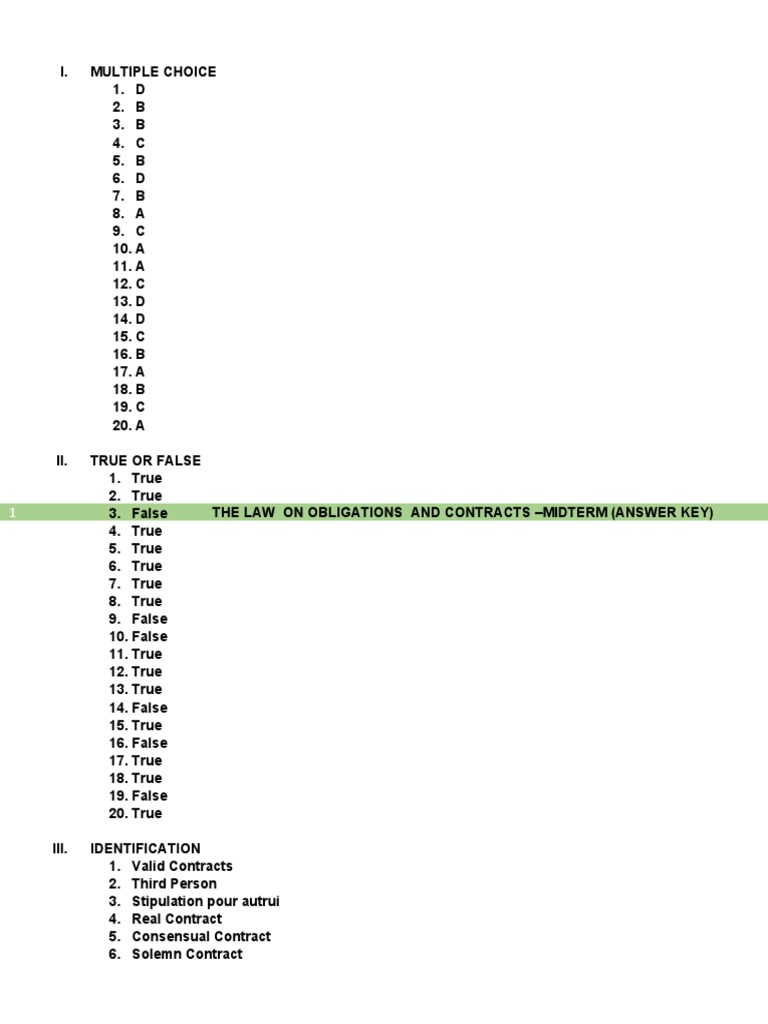 I. MULTIPLE CHOICE
1. D
2. B
3. B
4. C
5. B
6. D
7. B
8. A
9. C
10. A
11. A
12. C
13. D
14. D
15. C
16. B
17. A
18. B
19. C
20. A

II. TRUE OR FALSE
1. True
2. True
1
3. False THE LAW ON OBLIGATIONS AND CONTRACTS –MIDTERM (ANSWER KEY)
4. True
5. True
6. True
7. True
8. True
9. False
10. False
11. True
12. True
13. True
14. False
15. True
16. False
17. True
18. True
19. False
20. True

III. IDENTIFICATION
1. Valid Contracts
2. Third Person
3. Stipulation pour autrui
4. Real Contract
5. Consensual Contract
6. Solemn Contract